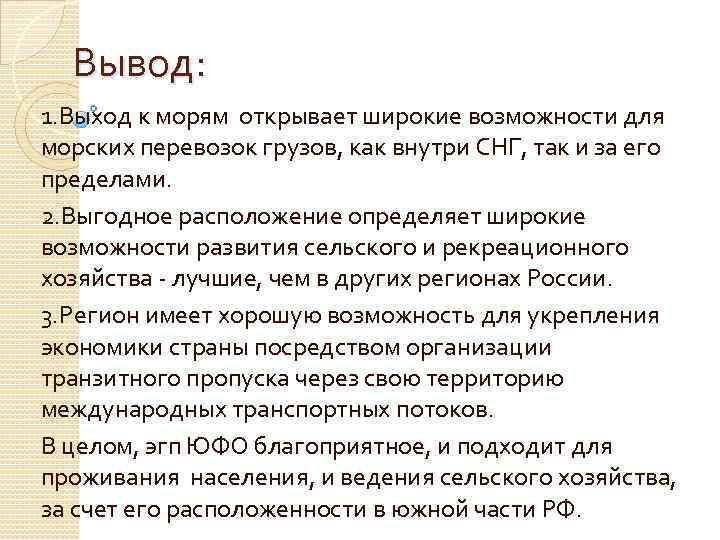 Вывод:

1.Выход к морям открывает широкие возможности для морских перевозок грузов, как внутри СНГ, так и за его пределами.

2.Выгодное расположение определяет широкие возможности развития сельского и рекреационного хозяйства - лучшие, чем в других регионах России.

3.Регион имеет хорошую возможность для укрепления экономики страны посредством организации транзитного пропуска через свою территорию международных транспортных потоков.

В целом, эгп ЮФО благоприятное, и подходит для проживания населения, и ведения сельского хозяйства, за счет его расположенности в южной части РФ.